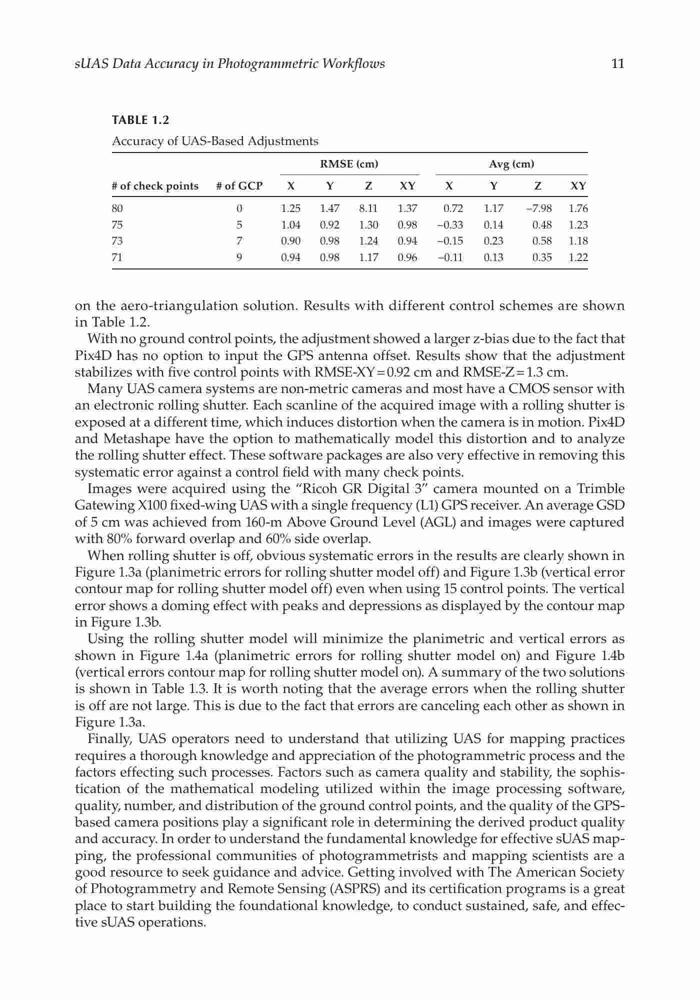 sUAS Data Accuracy in Photogrammetric Workflows

11

TABLE 1.2

Accuracy of UAS-Based Adjustments

| # of check points | # of GCP | RMSE (cm) X | RMSE (cm) Y | RMSE (cm) Z | RMSE (cm) XY | Avg (cm) X | Avg (cm) Y | Avg (cm) Z | Avg (cm) XY |
|---|---|---|---|---|---|---|---|---|---|
| 80 | 0 | 1.25 | 1.47 | 8.11 | 1.37 | 0.72 | 1.17 | −7.98 | 1.76 |
| 75 | 5 | 1.04 | 0.92 | 1.30 | 0.98 | −0.33 | 0.14 | 0.48 | 1.23 |
| 73 | 7 | 0.90 | 0.98 | 1.24 | 0.94 | −0.15 | 0.23 | 0.58 | 1.18 |
| 71 | 9 | 0.94 | 0.98 | 1.17 | 0.96 | −0.11 | 0.13 | 0.35 | 1.22 |

on the aero-triangulation solution. Results with different control schemes are shown in Table 1.2.

With no ground control points, the adjustment showed a larger z-bias due to the fact that Pix4D has no option to input the GPS antenna offset. Results show that the adjustment stabilizes with five control points with RMSE-XY = 0.92 cm and RMSE-Z = 1.3 cm.

Many UAS camera systems are non-metric cameras and most have a CMOS sensor with an electronic rolling shutter. Each scanline of the acquired image with a rolling shutter is exposed at a different time, which induces distortion when the camera is in motion. Pix4D and Metashape have the option to mathematically model this distortion and to analyze the rolling shutter effect. These software packages are also very effective in removing this systematic error against a control field with many check points.

Images were acquired using the "Ricoh GR Digital 3" camera mounted on a Trimble Gatewing X100 fixed-wing UAS with a single frequency (L1) GPS receiver. An average GSD of 5 cm was achieved from 160-m Above Ground Level (AGL) and images were captured with 80% forward overlap and 60% side overlap.

When rolling shutter is off, obvious systematic errors in the results are clearly shown in Figure 1.3a (planimetric errors for rolling shutter model off) and Figure 1.3b (vertical error contour map for rolling shutter model off) even when using 15 control points. The vertical error shows a doming effect with peaks and depressions as displayed by the contour map in Figure 1.3b.

Using the rolling shutter model will minimize the planimetric and vertical errors as shown in Figure 1.4a (planimetric errors for rolling shutter model on) and Figure 1.4b (vertical errors contour map for rolling shutter model on). A summary of the two solutions is shown in Table 1.3. It is worth noting that the average errors when the rolling shutter is off are not large. This is due to the fact that errors are canceling each other as shown in Figure 1.3a.

Finally, UAS operators need to understand that utilizing UAS for mapping practices requires a thorough knowledge and appreciation of the photogrammetric process and the factors effecting such processes. Factors such as camera quality and stability, the sophistication of the mathematical modeling utilized within the image processing software, quality, number, and distribution of the ground control points, and the quality of the GPS-based camera positions play a significant role in determining the derived product quality and accuracy. In order to understand the fundamental knowledge for effective sUAS mapping, the professional communities of photogrammetrists and mapping scientists are a good resource to seek guidance and advice. Getting involved with The American Society of Photogrammetry and Remote Sensing (ASPRS) and its certification programs is a great place to start building the foundational knowledge, to conduct sustained, safe, and effective sUAS operations.